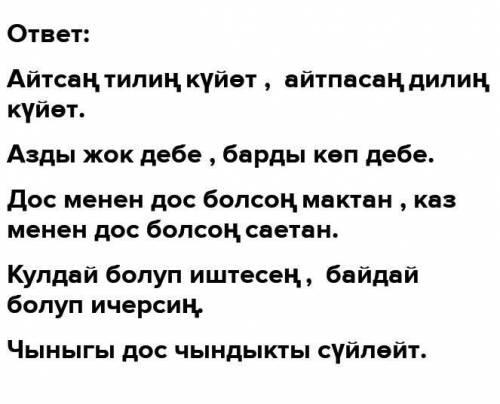 Ответ:

Айтсаң тилиң күйөт , айтпасаң дилиң күйөт.

Азды жок дебе , барды көп дебе.

Дос менен дос болсоң мактан , каз менен дос болсоң саетан.

Кулдай болуп иштесең , байдай болуп ичерсиң.

Чыныгы дос чындыкты сүйлөйт.